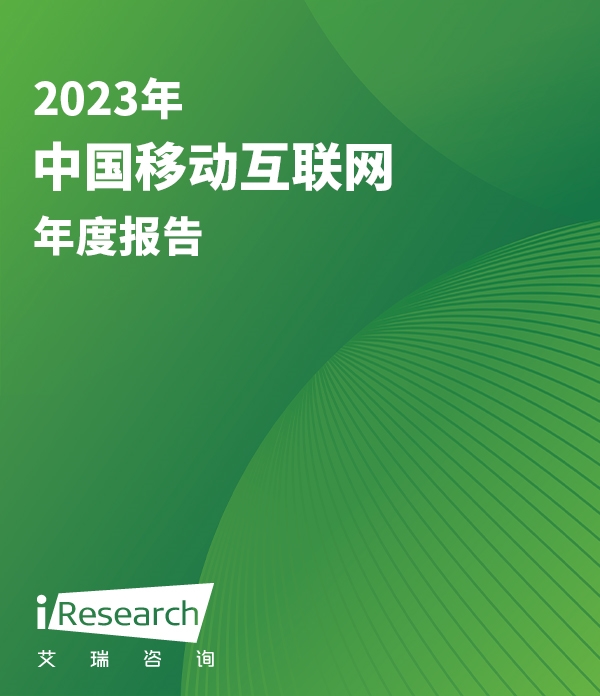 2023年
中国移动互联网
年度报告

iResearch
艾 瑞 咨 询